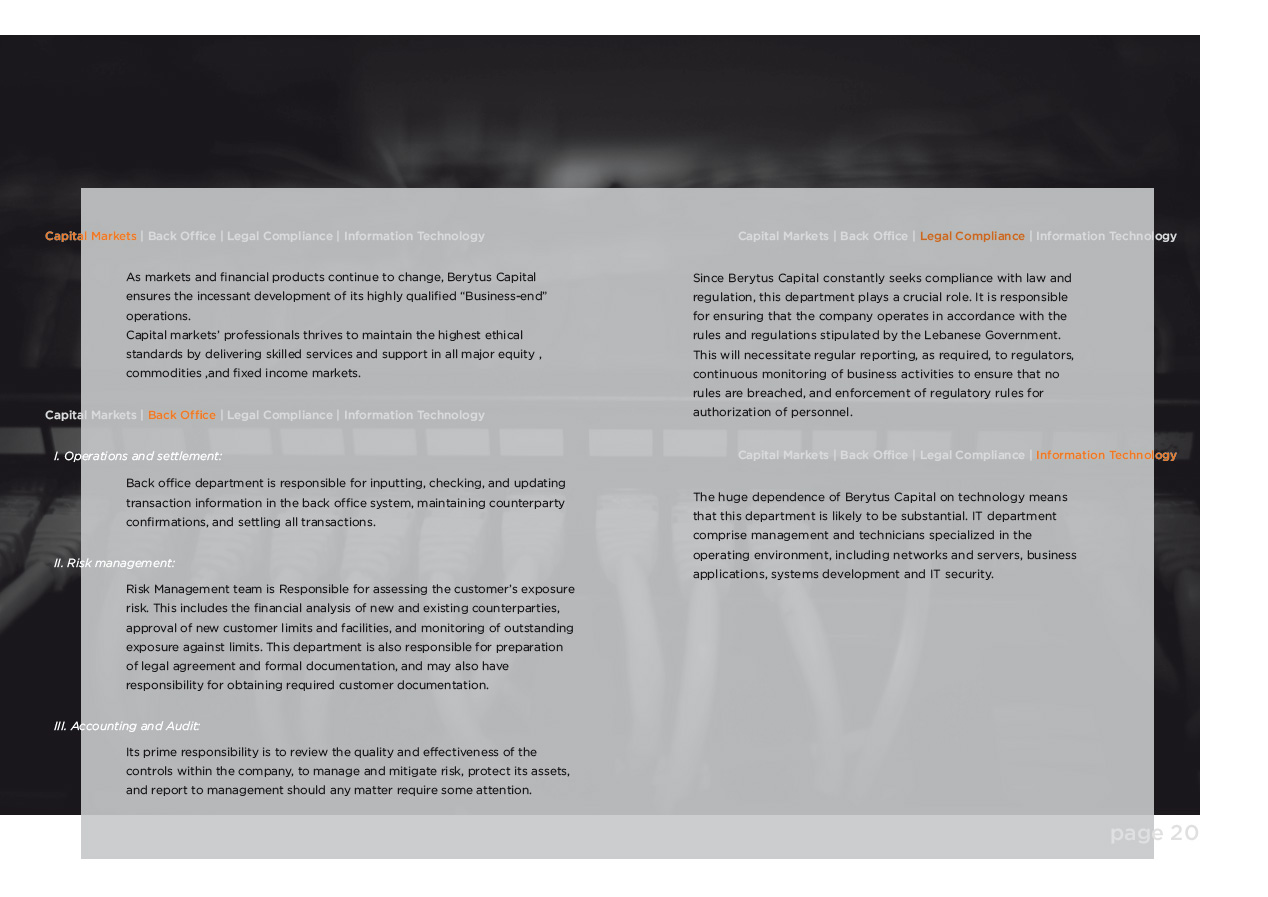 Capital Markets | Back Office | Legal Compliance | Information Technology

As markets and financial products continue to change, Berytus Capital ensures the incessant development of its highly qualified "Business-end" operations.
Capital markets' professionals thrives to maintain the highest ethical standards by delivering skilled services and support in all major equity , commodities ,and fixed income markets.

Capital Markets | Back Office | Legal Compliance | Information Technology

I. Operations and settlement:

Back office department is responsible for inputting, checking, and updating transaction information in the back office system, maintaining counterparty confirmations, and settling all transactions.

II. Risk management:

Risk Management team is Responsible for assessing the customer's exposure risk. This includes the financial analysis of new and existing counterparties, approval of new customer limits and facilities, and monitoring of outstanding exposure against limits. This department is also responsible for preparation of legal agreement and formal documentation, and may also have responsibility for obtaining required customer documentation.

III. Accounting and Audit:

Its prime responsibility is to review the quality and effectiveness of the controls within the company, to manage and mitigate risk, protect its assets, and report to management should any matter require some attention.

Capital Markets | Back Office | Legal Compliance | Information Technology

Since Berytus Capital constantly seeks compliance with law and regulation, this department plays a crucial role. It is responsible for ensuring that the company operates in accordance with the rules and regulations stipulated by the Lebanese Government. This will necessitate regular reporting, as required, to regulators, continuous monitoring of business activities to ensure that no rules are breached, and enforcement of regulatory rules for authorization of personnel.

Capital Markets | Back Office | Legal Compliance | Information Technology

The huge dependence of Berytus Capital on technology means that this department is likely to be substantial. IT department comprise management and technicians specialized in the operating environment, including networks and servers, business applications, systems development and IT security.

page 20